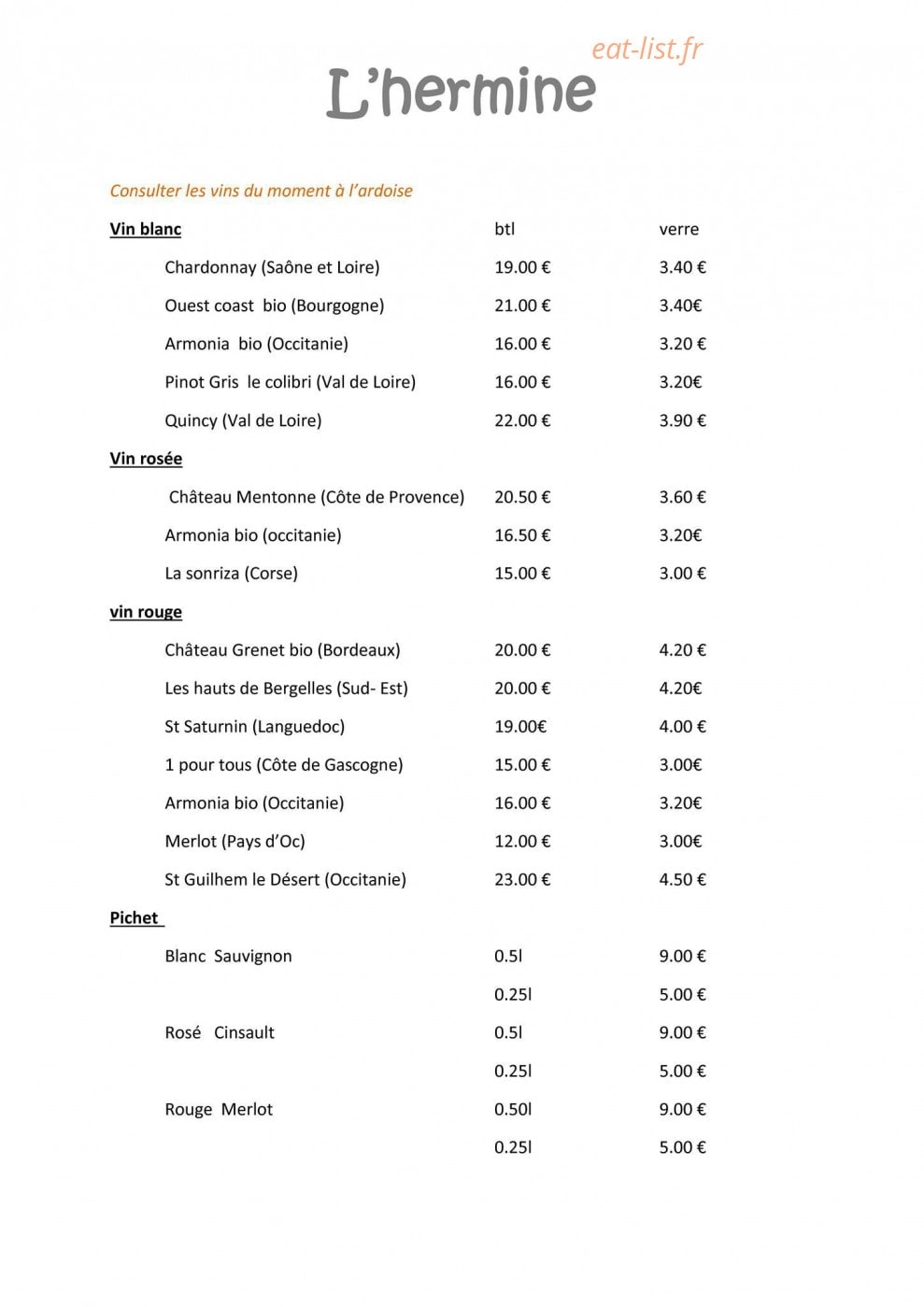 L'hermine

Consulter les vins du moment à l'ardoise

Vin blanc btl verre

Chardonnay (Saône et Loire) 19.00 € 3.40 €

Ouest coast bio (Bourgogne) 21.00 € 3.40€

Armonia bio (Occitanie) 16.00 € 3.20 €

Pinot Gris le colibri (Val de Loire) 16.00 € 3.20€

Quincy (Val de Loire) 22.00 € 3.90 €

Vin rosée

Château Mentonne (Côte de Provence) 20.50 € 3.60 €

Armonia bio (occitanie) 16.50 € 3.20€

La sonriza (Corse) 15.00 € 3.00 €

vin rouge

Château Grenet bio (Bordeaux) 20.00 € 4.20 €

Les hauts de Bergelles (Sud- Est) 20.00 € 4.20€

St Saturnin (Languedoc) 19.00€ 4.00 €

1 pour tous (Côte de Gascogne) 15.00 € 3.00€

Armonia bio (Occitanie) 16.00 € 3.20€

Merlot (Pays d'Oc) 12.00 € 3.00€

St Guilhem le Désert (Occitanie) 23.00 € 4.50 €

Pichet

Blanc Sauvignon 0.5l 9.00 €

0.25l 5.00 €

Rosé Cinsault 0.5l 9.00 €

0.25l 5.00 €

Rouge Merlot 0.50l 9.00 €

0.25l 5.00 €

eat-list.fr